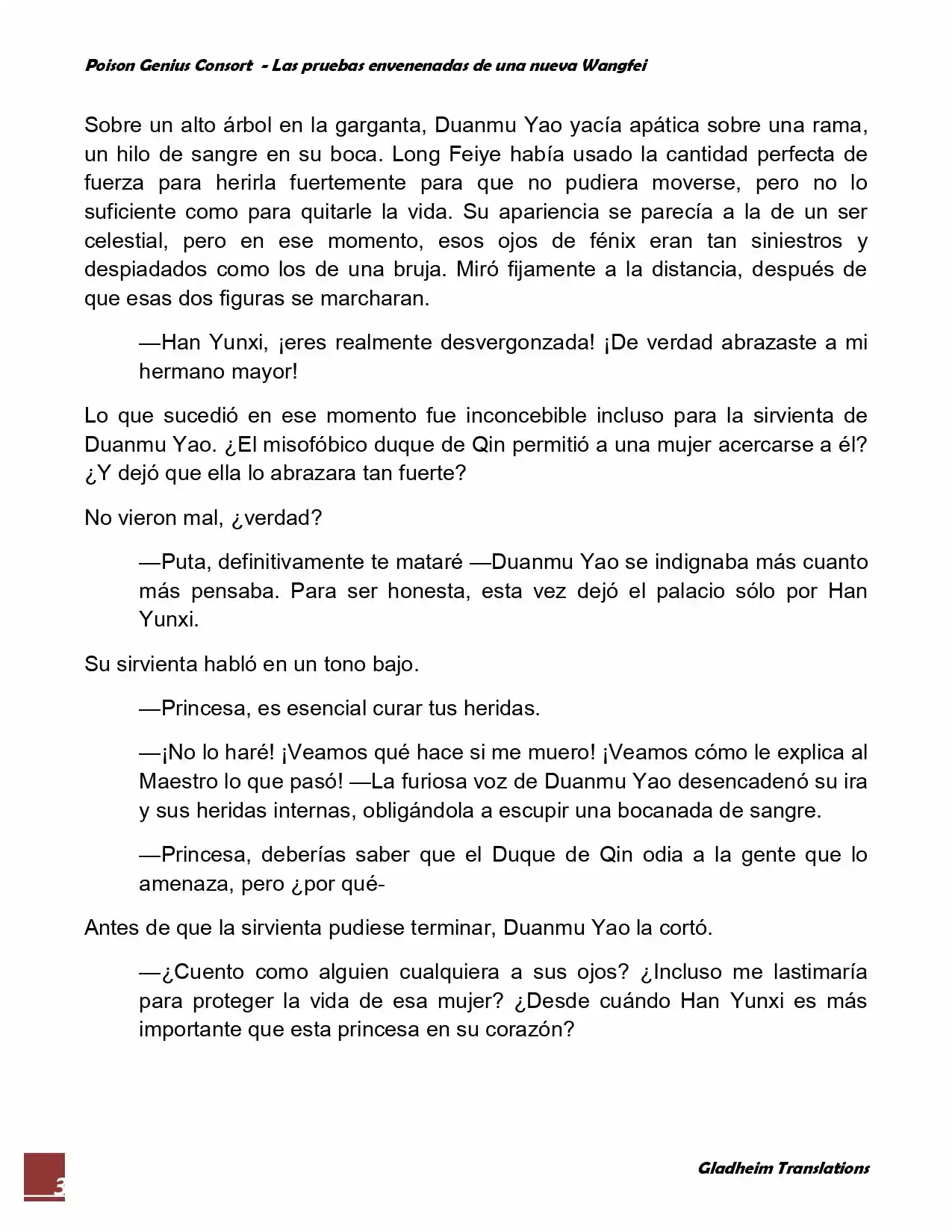 Poison Genius Consort - Las pruebas envenenadas de una nueva Wangfei

Sobre un alto árbol en la garganta, Duanmu Yao yacía apática sobre una rama, un hilo de sangre en su boca. Long Feiye había usado la cantidad perfecta de fuerza para herirla fuertemente para que no pudiera moverse, pero no lo suficiente como para quitarle la vida. Su apariencia se parecía a la de un ser celestial, pero en ese momento, esos ojos de fénix eran tan siniestros y despiadados como los de una bruja. Miró fijamente a la distancia, después de que esas dos figuras se marcharan.

—Han Yunxi, ¡eres realmente desvergonzada! ¡De verdad abrazaste a mi hermano mayor!

Lo que sucedió en ese momento fue inconcebible incluso para la sirvienta de Duanmu Yao. ¿El misofóbico duque de Qin permitió a una mujer acercarse a él? ¿Y dejó que ella lo abrazara tan fuerte?

No vieron mal, ¿verdad?

—Puta, definitivamente te mataré —Duanmu Yao se indignaba más cuanto más pensaba. Para ser honesta, esta vez dejó el palacio sólo por Han Yunxi.

Su sirvienta habló en un tono bajo.

—Princesa, es esencial curar tus heridas.

—¡No lo haré! ¡Veamos qué hace si me muero! ¡Veamos cómo le explica al Maestro lo que pasó! —La furiosa voz de Duanmu Yao desencadenó su ira y sus heridas internas, obligándola a escupir una bocanada de sangre.

—Princesa, deberías saber que el Duque de Qin odia a la gente que lo amenaza, pero ¿por qué-

Antes de que la sirvienta pudiese terminar, Duanmu Yao la cortó.

—¿Cuento como alguien cualquiera a sus ojos? ¿Incluso me lastimaría para proteger la vida de esa mujer? ¿Desde cuándo Han Yunxi es más importante que esta princesa en su corazón?

3

Gladheim Translations